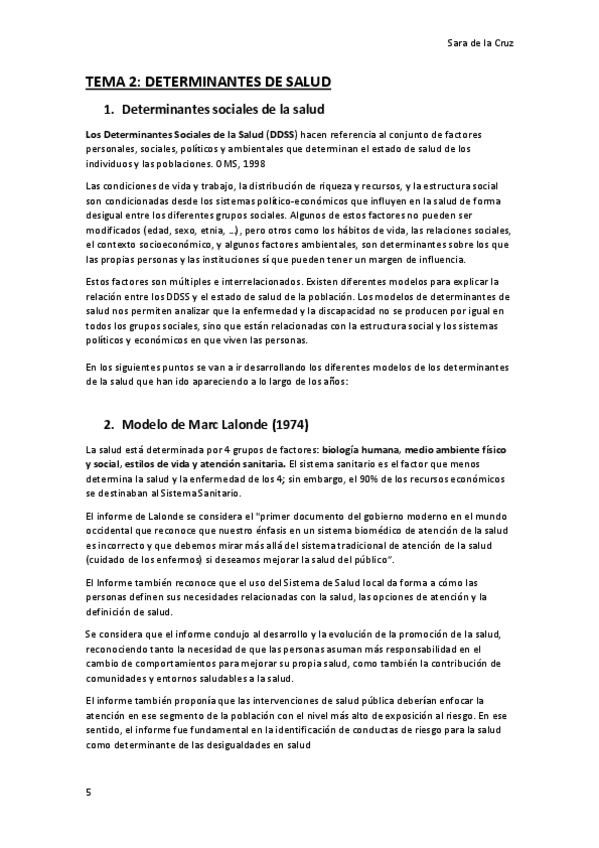 Sara de la Cruz

TEMA 2: DETERMINANTES DE SALUD

1. Determinantes sociales de la salud

Los Determinantes Sociales de la Salud (DDSS) hacen referencia al conjunto de factores personales, sociales, políticos y ambientales que determinan el estado de salud de los individuos y las poblaciones. OMS, 1998

Las condiciones de vida y trabajo, la distribución de riqueza y recursos, y la estructura social son condicionadas desde los sistemas político-económicos que influyen en la salud de forma desigual entre los diferentes grupos sociales. Algunos de estos factores no pueden ser modificados (edad, sexo, etnia, ...), pero otros como los hábitos de vida, las relaciones sociales, el contexto socioeconómico, y algunos factores ambientales, son determinantes sobre los que las propias personas y las instituciones sí que pueden tener un margen de influencia.

Estos factores son múltiples e interrelacionados. Existen diferentes modelos para explicar la relación entre los DDSS y el estado de salud de la población. Los modelos de determinantes de salud nos permiten analizar que la enfermedad y la discapacidad no se producen por igual en todos los grupos sociales, sino que están relacionadas con la estructura social y los sistemas políticos y económicos en que viven las personas.

En los siguientes puntos se van a ir desarrollando los diferentes modelos de los determinantes de la salud que han ido apareciendo a lo largo de los años:

2. Modelo de Marc Lalonde (1974)

La salud está determinada por 4 grupos de factores: biología humana, medio ambiente físico y social, estilos de vida y atención sanitaria. El sistema sanitario es el factor que menos determina la salud y la enfermedad de los 4; sin embargo, el 90% de los recursos económicos se destinaban al Sistema Sanitario.

El informe de Lalonde se considera el "primer documento del gobierno moderno en el mundo occidental que reconoce que nuestro énfasis en un sistema biomédico de atención de la salud es incorrecto y que debemos mirar más allá del sistema tradicional de atención de la salud (cuidado de los enfermos) si deseamos mejorar la salud del público".

El Informe también reconoce que el uso del Sistema de Salud local da forma a cómo las personas definen sus necesidades relacionadas con la salud, las opciones de atención y la definición de salud.

Se considera que el informe condujo al desarrollo y la evolución de la promoción de la salud, reconociendo tanto la necesidad de que las personas asuman más responsabilidad en el cambio de comportamientos para mejorar su propia salud, como también la contribución de comunidades y entornos saludables a la salud.

El informe también proponía que las intervenciones de salud pública deberían enfocar la atención en ese segmento de la población con el nivel más alto de exposición al riesgo. En ese sentido, el informe fue fundamental en la identificación de conductas de riesgo para la salud como determinante de las desigualdades en salud

5